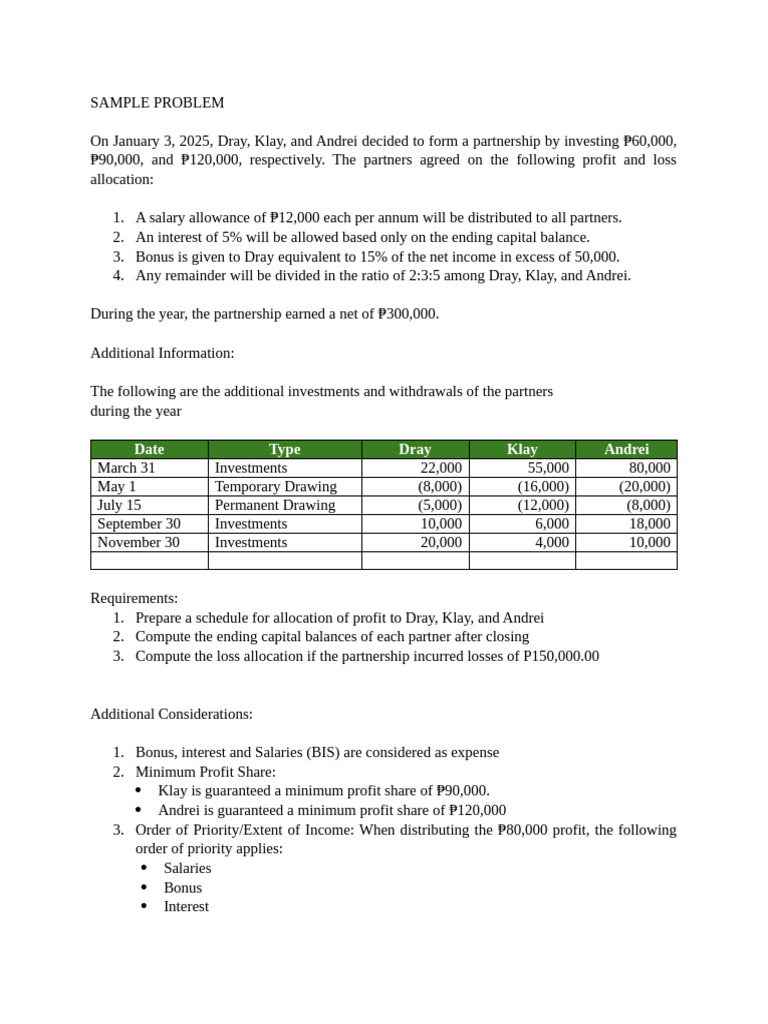 SAMPLE PROBLEM

On January 3, 2025, Dray, Klay, and Andrei decided to form a partnership by investing ₱60,000, ₱90,000, and ₱120,000, respectively. The partners agreed on the following profit and loss allocation:

1. A salary allowance of ₱12,000 each per annum will be distributed to all partners.
2. An interest of 5% will be allowed based only on the ending capital balance.
3. Bonus is given to Dray equivalent to 15% of the net income in excess of 50,000.
4. Any remainder will be divided in the ratio of 2:3:5 among Dray, Klay, and Andrei.

During the year, the partnership earned a net of ₱300,000.

Additional Information:

The following are the additional investments and withdrawals of the partners during the year

| Date | Type | Dray | Klay | Andrei |
|---|---|---|---|---|
| March 31 | Investments | 22,000 | 55,000 | 80,000 |
| May 1 | Temporary Drawing | (8,000) | (16,000) | (20,000) |
| July 15 | Permanent Drawing | (5,000) | (12,000) | (8,000) |
| September 30 | Investments | 10,000 | 6,000 | 18,000 |
| November 30 | Investments | 20,000 | 4,000 | 10,000 |
| | | | | |

Requirements:
1. Prepare a schedule for allocation of profit to Dray, Klay, and Andrei
2. Compute the ending capital balances of each partner after closing
3. Compute the loss allocation if the partnership incurred losses of P150,000.00

Additional Considerations:

1. Bonus, interest and Salaries (BIS) are considered as expense
2. Minimum Profit Share:
• Klay is guaranteed a minimum profit share of ₱90,000.
• Andrei is guaranteed a minimum profit share of ₱120,000
3. Order of Priority/Extent of Income: When distributing the ₱80,000 profit, the following order of priority applies:
• Salaries
• Bonus
• Interest